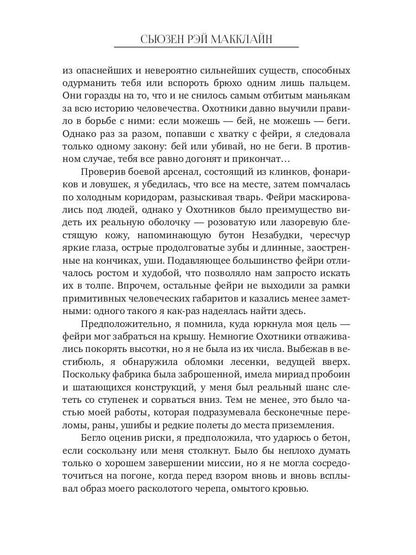 СЬЮЗЕН РЭЙ МАККЛАЙН

из опаснейших и невероятно сильнейших существ, способных одурманить тебя или вспороть брюхо одним лишь пальцем. Они горазды на то, что и не снилось самым отбитым маньякам за всю историю человечества. Охотники давно выучили правило в борьбе с ними: если можешь — бей, не можешь — беги. Однако раз за разом, попавши с хватку с фейри, я следовала только одному закону: бей или убивай, но не беги. В противном случае, тебя все равно догонят и прикончат…

Проверив боевой арсенал, состоящий из клинков, фонариков и ловушек, я убедилась, что все на месте, затем помчалась по холодным коридорам, разыскивая тварь. Фейри маскировались под людей, однако у Охотников было преимущество видеть их реальную оболочку — розоватую или лазоревую блестящую кожу, напоминающую бутон Незабудки, чересчур яркие глаза, острые продолговатые зубы и длинные, заостренные на кончиках, уши. Подавляющее большинство фейри отличалось ростом и худобой, что позволяло нам запросто искать их в толпе. Впрочем, остальные фейри не выходили за рамки примитивных человеческих габаритов и казались менее заметными: одного такого я как-раз надеялась найти здесь.

Предположительно, я помнила, куда юркнула моя цель — фейри мог забраться на крышу. Немногие Охотники отваживались покорять высотки, но я не была из их числа. Выбежав в вестибюль, я обнаружила обломки лесенки, ведущей вверх. Поскольку фабрика была заброшенной, имела мириад пробоин и шатающихся конструкций, у меня был реальный шанс слететь со ступенек и сорваться вниз. Тем не менее, это было частью моей работы, которая подразумевала бесконечные переломы, раны, ушибы и редкие полеты до места приземления.

Бегло оценив риски, я предположила, что ударюсь о бетон, если соскользну или меня столкнут. Было бы неплохо думать только о хорошем завершении миссии, но я не могла сосредоточиться на погоне, когда перед взором вновь и вновь всплывал образ моего расколотого черепа, омытого кровью.